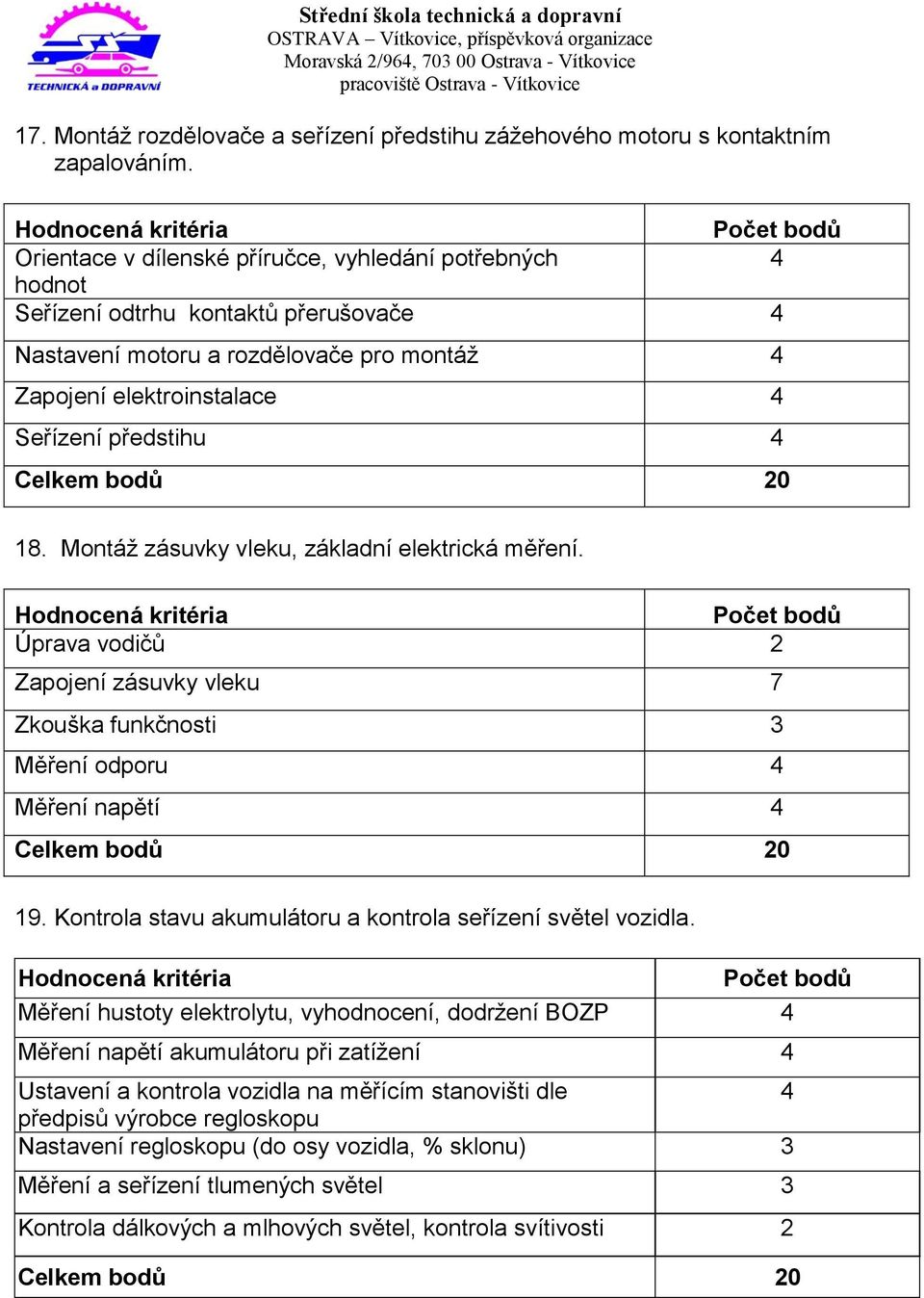 TECHNICKÁ a DOPRAVNÍ

Střední škola technická a dopravní
OSTRAVA – Vítkovice, příspěvková organizace
Moravská 2/964, 703 00 Ostrava - Vítkovice
pracoviště Ostrava - Vítkovice

17. Montáž rozdělovače a seřízení předstihu zážehového motoru s kontaktním zapalováním.

| Hodnocená kritéria | Počet bodů |
|---|---|
| Orientace v dílenské příručce, vyhledání potřebných hodnot | 4 |
| Seřízení odtrhu kontaktů přerušovače | 4 |
| Nastavení motoru a rozdělovače pro montáž | 4 |
| Zapojení elektroinstalace | 4 |
| Seřízení předstihu | 4 |
| Celkem bodů | 20 |

18. Montáž zásuvky vleku, základní elektrická měření.

| Hodnocená kritéria | Počet bodů |
|---|---|
| Úprava vodičů | 2 |
| Zapojení zásuvky vleku | 7 |
| Zkouška funkčnosti | 3 |
| Měření odporu | 4 |
| Měření napětí | 4 |
| Celkem bodů | 20 |

19. Kontrola stavu akumulátoru a kontrola seřízení světel vozidla.

| Hodnocená kritéria | Počet bodů |
|---|---|
| Měření hustoty elektrolytu, vyhodnocení, dodržení BOZP | 4 |
| Měření napětí akumulátoru při zatížení | 4 |
| Ustavení a kontrola vozidla na měřícím stanovišti dle předpisů výrobce regloskopu | 4 |
| Nastavení regloskopu (do osy vozidla, % sklonu) | 3 |
| Měření a seřízení tlumených světel | 3 |
| Kontrola dálkových a mlhových světel, kontrola svítivosti | 2 |
| Celkem bodů | 20 |